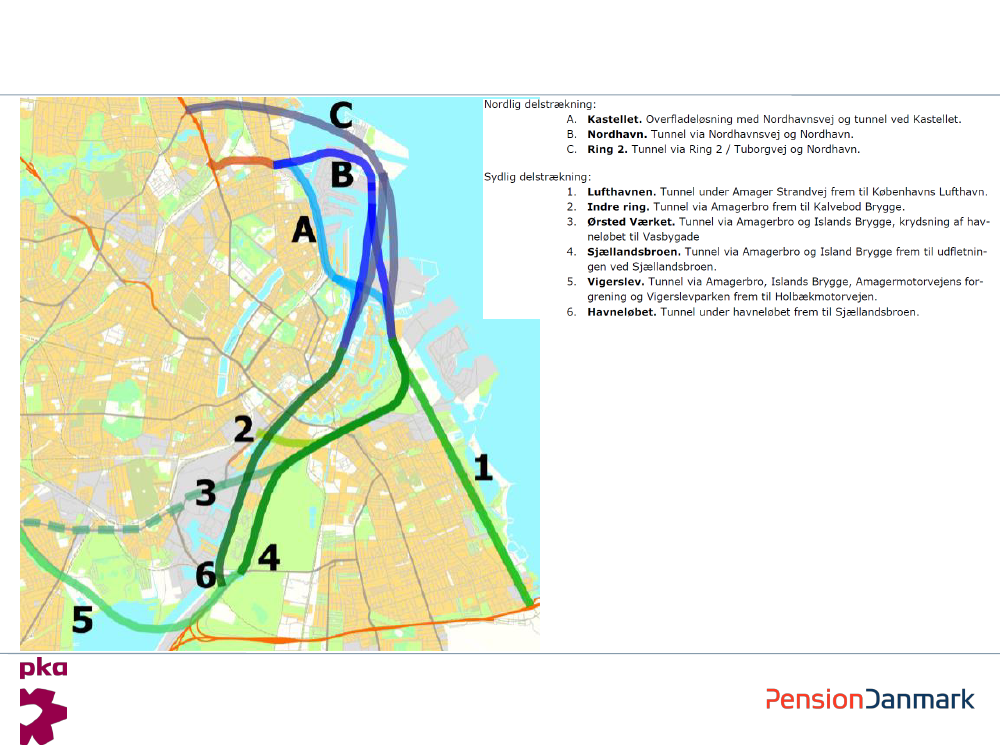 C

B

A

2

3

1

4

6

5

Nordlig delstrækning:

A. **Kastellet.** Overfladeløsning med Nordhavnsvej og tunnel ved Kastellet.
B. **Nordhavn.** Tunnel via Nordhavnsvej og Nordhavn.
C. **Ring 2.** Tunnel via Ring 2 / Tuborgvej og Nordhavn.

Sydlig delstrækning:

1. **Lufthavnen.** Tunnel under Amager Strandvej frem til Københavns Lufthavn.
2. **Indre ring.** Tunnel via Amagerbro frem til Kalvebod Brygge.
3. **Ørsted Værket.** Tunnel via Amagerbro og Islands Brygge, krydsning af havneløbet til Vasbygade
4. **Sjællandsbroen.** Tunnel via Amagerbro og Island Brygge frem til udfletningen ved Sjællandsbroen.
5. **Vigerslev.** Tunnel via Amagerbro, Islands Brygge, Amagermotorvejens forgrening og Vigerslevparken frem til Holbækmotorvejen.
6. **Havneløbet.** Tunnel under havneløbet frem til Sjællandsbroen.

pka

PensionDanmark